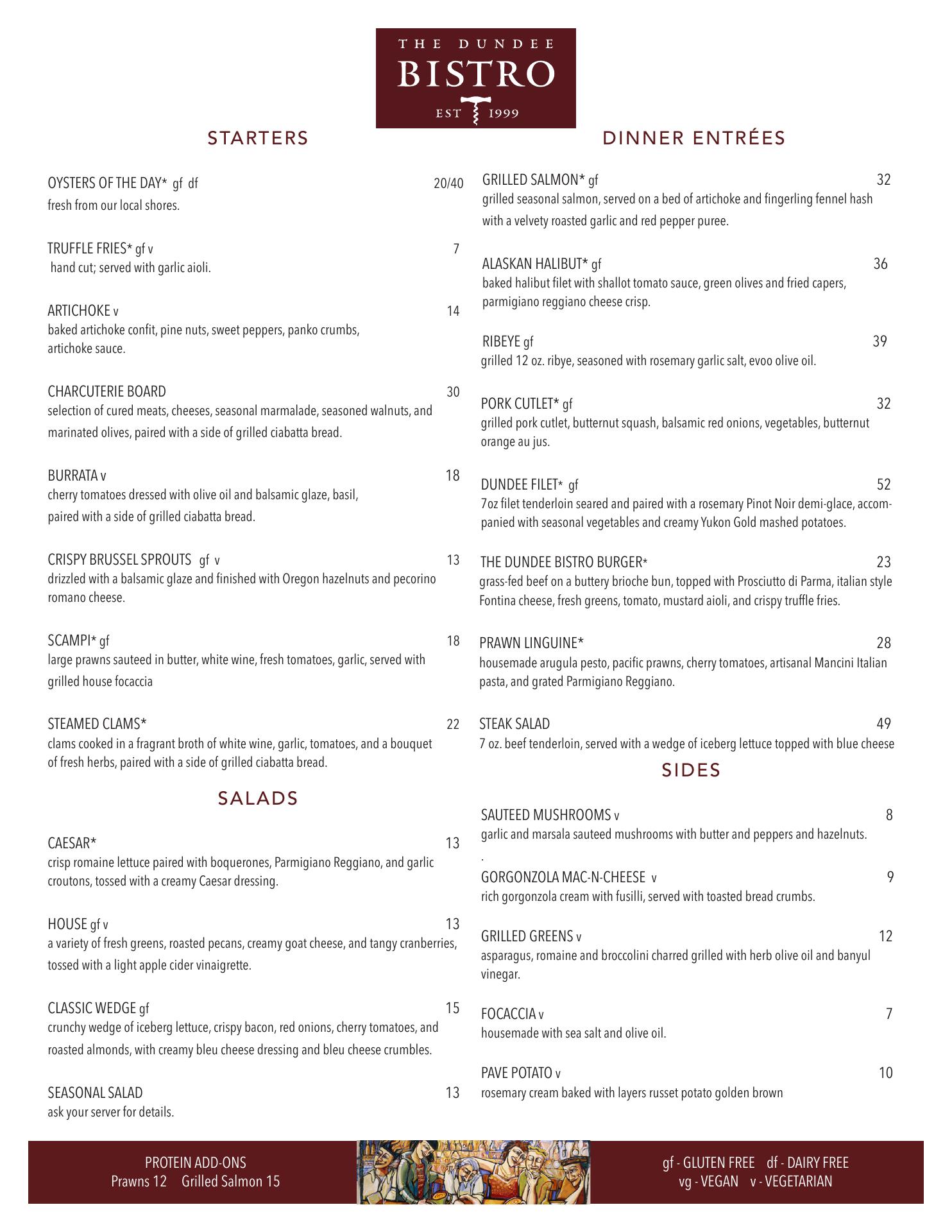 THE DUNDEE
BISTRO
EST 1999

STARTERS

OYSTERS OF THE DAY* gf df 20/40
fresh from our local shores.

TRUFFLE FRIES* gf v 7
hand cut; served with garlic aioli.

ARTICHOKE v 14
baked artichoke confit, pine nuts, sweet peppers, panko crumbs, artichoke sauce.

CHARCUTERIE BOARD 30
selection of cured meats, cheeses, seasonal marmalade, seasoned walnuts, and marinated olives, paired with a side of grilled ciabatta bread.

BURRATA v 18
cherry tomatoes dressed with olive oil and balsamic glaze, basil, paired with a side of grilled ciabatta bread.

CRISPY BRUSSEL SPROUTS gf v 13
drizzled with a balsamic glaze and finished with Oregon hazelnuts and pecorino romano cheese.

SCAMPI* gf 18
large prawns sauteed in butter, white wine, fresh tomatoes, garlic, served with grilled house focaccia

STEAMED CLAMS* 22
clams cooked in a fragrant broth of white wine, garlic, tomatoes, and a bouquet of fresh herbs, paired with a side of grilled ciabatta bread.

SALADS

CAESAR* 13
crisp romaine lettuce paired with boquerones, Parmigiano Reggiano, and garlic croutons, tossed with a creamy Caesar dressing.

HOUSE gf v 13
a variety of fresh greens, roasted pecans, creamy goat cheese, and tangy cranberries, tossed with a light apple cider vinaigrette.

CLASSIC WEDGE gf 15
crunchy wedge of iceberg lettuce, crispy bacon, red onions, cherry tomatoes, and roasted almonds, with creamy bleu cheese dressing and bleu cheese crumbles.

SEASONAL SALAD 13
ask your server for details.

DINNER ENTRÉES

GRILLED SALMON* gf 32
grilled seasonal salmon, served on a bed of artichoke and fingerling fennel hash with a velvety roasted garlic and red pepper puree.

ALASKAN HALIBUT* gf 36
baked halibut filet with shallot tomato sauce, green olives and fried capers, parmigiano reggiano cheese crisp.

RIBEYE gf 39
grilled 12 oz. ribye, seasoned with rosemary garlic salt, evoo olive oil.

PORK CUTLET* gf 32
grilled pork cutlet, butternut squash, balsamic red onions, vegetables, butternut orange au jus.

DUNDEE FILET* gf 52
7oz filet tenderloin seared and paired with a rosemary Pinot Noir demi-glace, accompanied with seasonal vegetables and creamy Yukon Gold mashed potatoes.

THE DUNDEE BISTRO BURGER* 23
grass-fed beef on a buttery brioche bun, topped with Prosciutto di Parma, italian style Fontina cheese, fresh greens, tomato, mustard aioli, and crispy truffle fries.

PRAWN LINGUINE* 28
housemade arugula pesto, pacific prawns, cherry tomatoes, artisanal Mancini Italian pasta, and grated Parmigiano Reggiano.

STEAK SALAD 49
7 oz. beef tenderloin, served with a wedge of iceberg lettuce topped with blue cheese

SIDES

SAUTEED MUSHROOMS v 8
garlic and marsala sauteed mushrooms with butter and peppers and hazelnuts.
.

GORGONZOLA MAC-N-CHEESE v 9
rich gorgonzola cream with fusilli, served with toasted bread crumbs.

GRILLED GREENS v 12
asparagus, romaine and broccolini charred grilled with herb olive oil and banyul vinegar.

FOCACCIA v 7
housemade with sea salt and olive oil.

PAVE POTATO v 10
rosemary cream baked with layers russet potato golden brown

PROTEIN ADD-ONS
Prawns 12 Grilled Salmon 15

gf - GLUTEN FREE df - DAIRY FREE
vg - VEGAN v - VEGETARIAN